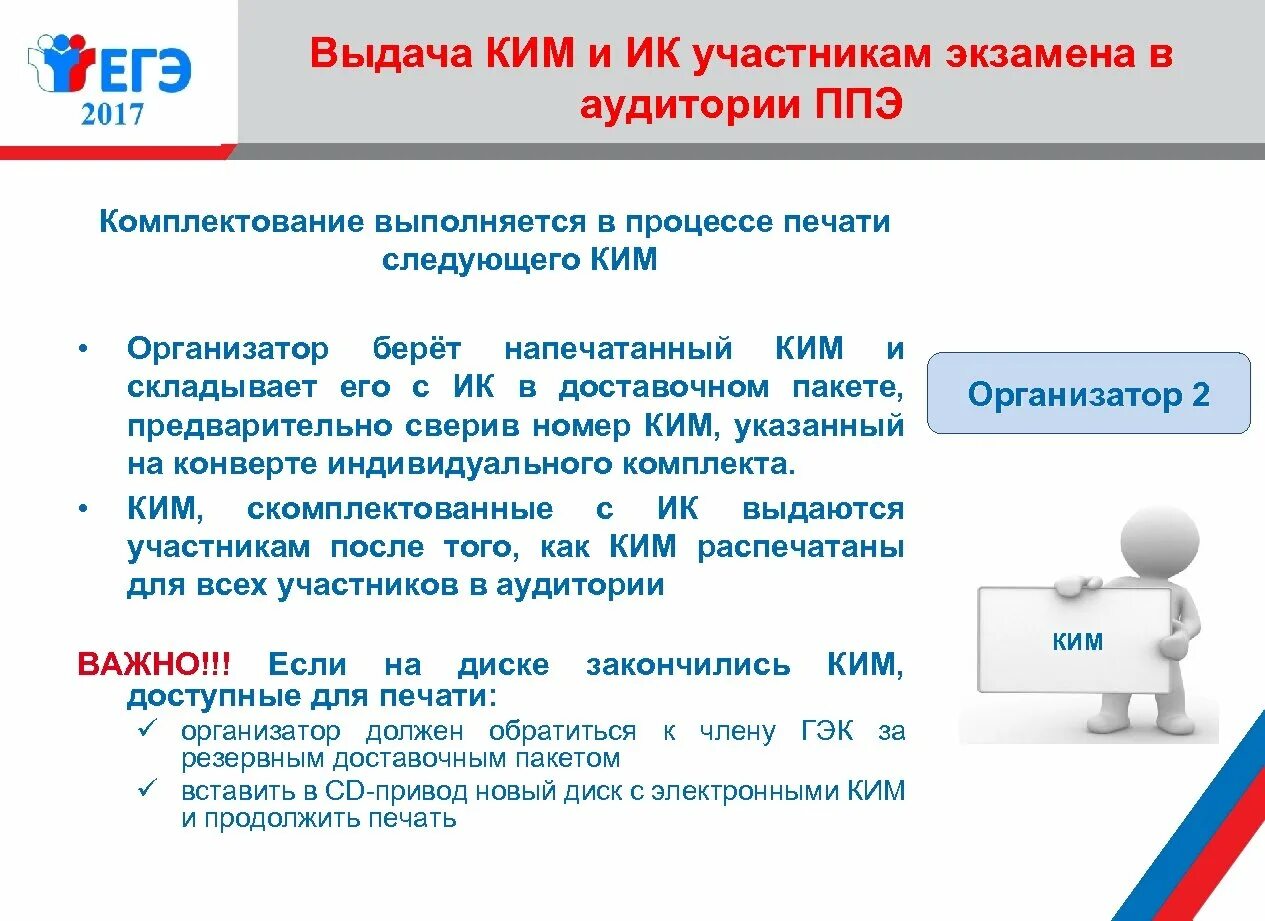 ЕГЭ 2017

Выдача КИМ и ИК участникам экзамена в аудитории ППЭ

Комплектование выполняется в процессе печати следующего КИМ

• Организатор берёт напечатанный КИМ и складывает его с ИК в доставочном пакете, предварительно сверив номер КИМ, указанный на конверте индивидуального комплекта.
• КИМ, скомплектованные с ИК выдаются участникам после того, как КИМ распечатаны для всех участников в аудитории

ВАЖНО!!! Если на диске закончились КИМ, доступные для печати:
✓ организатор должен обратиться к члену ГЭК за резервным доставочным пакетом
✓ вставить в CD-привод новый диск с электронными КИМ и продолжить печать

Организатор 2

КИМ